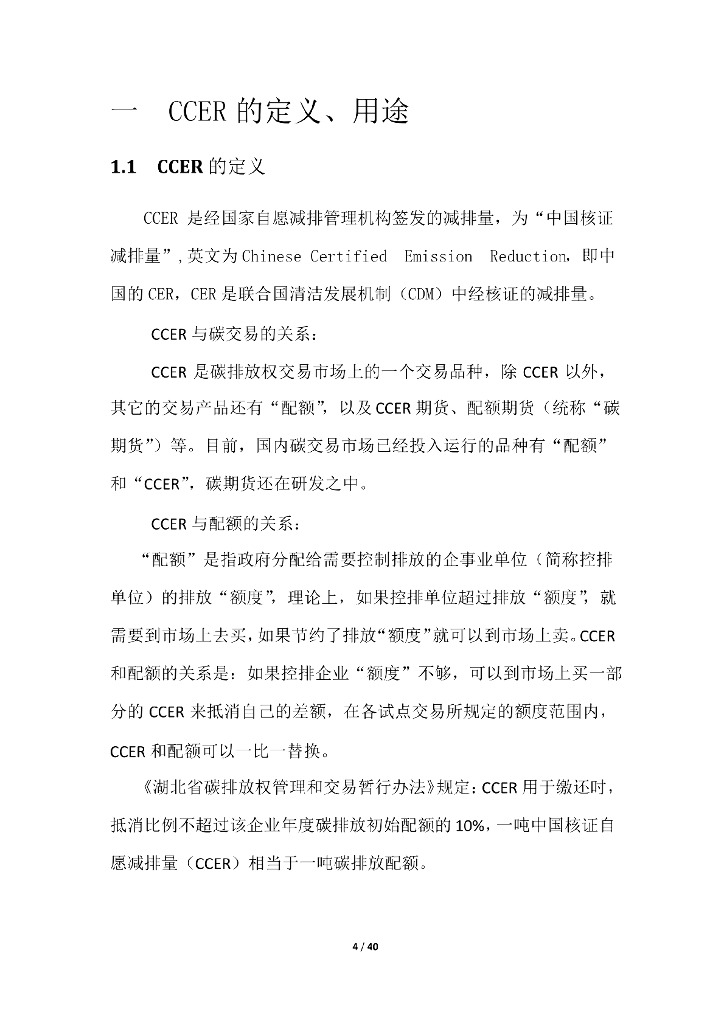 一　CCER 的定义、用途

1.1　CCER 的定义

CCER 是经国家自愿减排管理机构签发的减排量，为“中国核证减排量”，英文为 Chinese Certified Emission Reduction，即中国的 CER，CER 是联合国清洁发展机制（CDM）中经核证的减排量。

CCER 与碳交易的关系：

CCER 是碳排放权交易市场上的一个交易品种，除 CCER 以外，其它的交易产品还有“配额”，以及 CCER 期货、配额期货（统称“碳期货”）等。目前，国内碳交易市场已经投入运行的品种有“配额”和“CCER”，碳期货还在研发之中。

CCER 与配额的关系：

“配额”是指政府分配给需要控制排放的企事业单位（简称控排单位）的排放“额度”，理论上，如果控排单位超过排放“额度”，就需要到市场上去买，如果节约了排放“额度”就可以到市场上卖。CCER 和配额的关系是：如果控排企业“额度”不够，可以到市场上买一部分的 CCER 来抵消自己的差额，在各试点交易所规定的额度范围内，CCER 和配额可以一比一替换。

《湖北省碳排放权管理和交易暂行办法》规定：CCER 用于缴还时，抵消比例不超过该企业年度碳排放初始配额的 10%，一吨中国核证自愿减排量（CCER）相当于一吨碳排放配额。

4 / 40